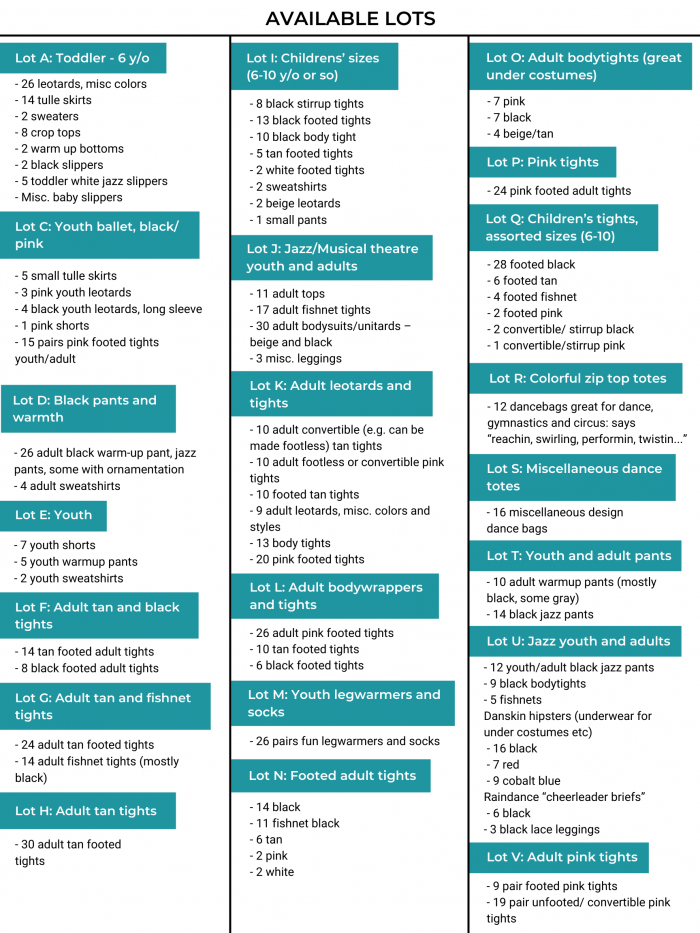 AVAILABLE LOTS

Lot A: Toddler - 6 y/o

- 26 leotards, misc colors
- 14 tulle skirts
- 2 sweaters
- 8 crop tops
- 2 warm up bottoms
- 2 black slippers
- 5 toddler white jazz slippers
- Misc. baby slippers

Lot C: Youth ballet, black/ pink

- 5 small tulle skirts
- 3 pink youth leotards
- 4 black youth leotards, long sleeve
- 1 pink shorts
- 15 pairs pink footed tights youth/adult

Lot D: Black pants and warmth

- 26 adult black warm-up pant, jazz pants, some with ornamentation
- 4 adult sweatshirts

Lot E: Youth

- 7 youth shorts
- 5 youth warmup pants
- 2 youth sweatshirts

Lot F: Adult tan and black tights

- 14 tan footed adult tights
- 8 black footed adult tights

Lot G: Adult tan and fishnet tights

- 24 adult tan footed tights
- 14 adult fishnet tights (mostly black)

Lot H: Adult tan tights

- 30 adult tan footed tights

Lot I: Childrens' sizes (6-10 y/o or so)

- 8 black stirrup tights
- 13 black footed tights
- 10 black body tight
- 5 tan footed tights
- 2 white footed tights
- 2 sweatshirts
- 2 beige leotards
- 1 small pants

Lot J: Jazz/Musical theatre youth and adults

- 11 adult tops
- 17 adult fishnet tights
- 30 adult bodysuits/unitards – beige and black
- 3 misc. leggings

Lot K: Adult leotards and tights

- 10 adult convertible (e.g. can be made footless) tan tights
- 10 adult footless or convertible pink tights
- 10 footed tan tights
- 9 adult leotards, misc. colors and styles
- 13 body tights
- 20 pink footed tights

Lot L: Adult bodywrappers and tights

- 26 adult pink footed tights
- 10 tan footed tights
- 6 black footed tights

Lot M: Youth legwarmers and socks

- 26 pairs fun legwarmers and socks

Lot N: Footed adult tights

- 14 black
- 11 fishnet black
- 6 tan
- 2 pink
- 2 white

Lot O: Adult bodytights (great under costumes)

- 7 pink
- 7 black
- 4 beige/tan

Lot P: Pink tights

- 24 pink footed adult tights

Lot Q: Children's tights, assorted sizes (6-10)

- 28 footed black
- 6 footed tan
- 4 footed fishnet
- 2 footed pink
- 2 convertible/ stirrup black
- 1 convertible/stirrup pink

Lot R: Colorful zip top totes

- 12 dancebags great for dance, gymnastics and circus: says "reachin, swirling, performin, twistin..."

Lot S: Miscellaneous dance totes

- 16 miscellaneous design dance bags

Lot T: Youth and adult pants

- 10 adult warmup pants (mostly black, some gray)
- 14 black jazz pants

Lot U: Jazz youth and adults

- 12 youth/adult black jazz pants
- 9 black bodytights
- 5 fishnets
Danskin hipsters (underwear for under costumes etc)
- 16 black
- 7 red
- 9 cobalt blue
Raindance "cheerleader briefs"
- 6 black
- 3 black lace leggings

Lot V: Adult pink tights

- 9 pair footed pink tights
- 19 pair unfooted/ convertible pink tights